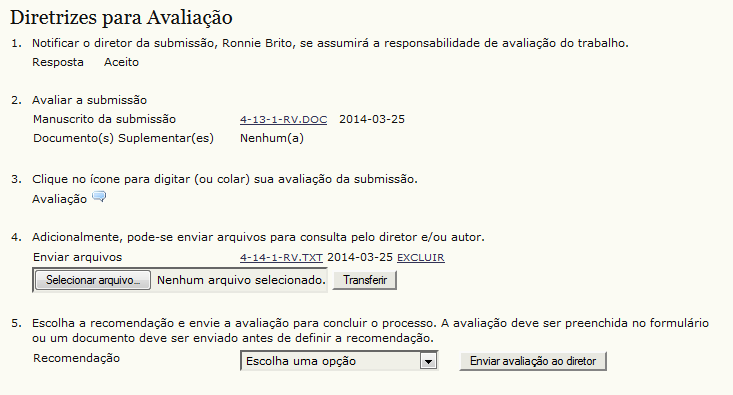 Diretrizes para Avaliação

1. Notificar o diretor da submissão, Ronnie Brito, se assumirá a responsabilidade de avaliação do trabalho.
Resposta Aceito

2. Avaliar a submissão
Manuscrito da submissão 4-13-1-RV.DOC 2014-03-25
Documento(s) Suplementar(es) Nenhum(a)

3. Clique no ícone para digitar (ou colar) sua avaliação da submissão.
Avaliação

4. Adicionalmente, pode-se enviar arquivos para consulta pelo diretor e/ou autor.
Enviar arquivos 4-14-1-RV.TXT 2014-03-25 EXCLUIR
Selecionar arquivo... Nenhum arquivo selecionado. Transferir

5. Escolha a recomendação e envie a avaliação para concluir o processo. A avaliação deve ser preenchida no formulário ou um documento deve ser enviado antes de definir a recomendação.
Recomendação Escolha uma opção Enviar avaliação ao diretor